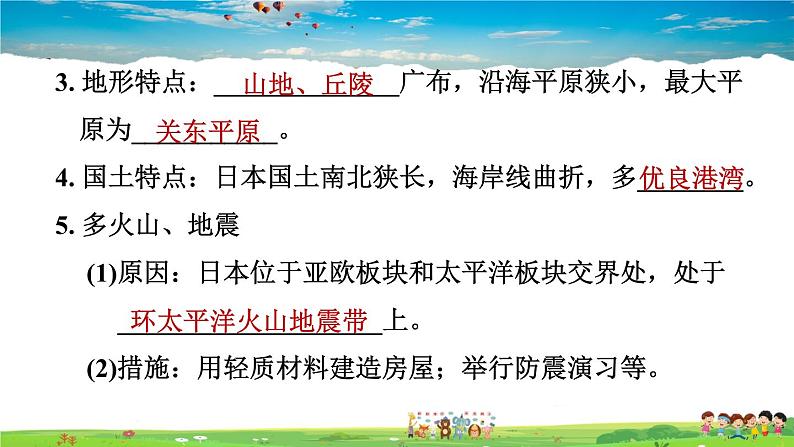 3. 地形特点：山地、丘陵广布，沿海平原狭小，最大平原为关东平原。

4. 国土特点：日本国土南北狭长，海岸线曲折，多优良港湾。

5. 多火山、地震

(1)原因：日本位于亚欧板块和太平洋板块交界处，处于环太平洋火山地震带上。

(2)措施：用轻质材料建造房屋；举行防震演习等。